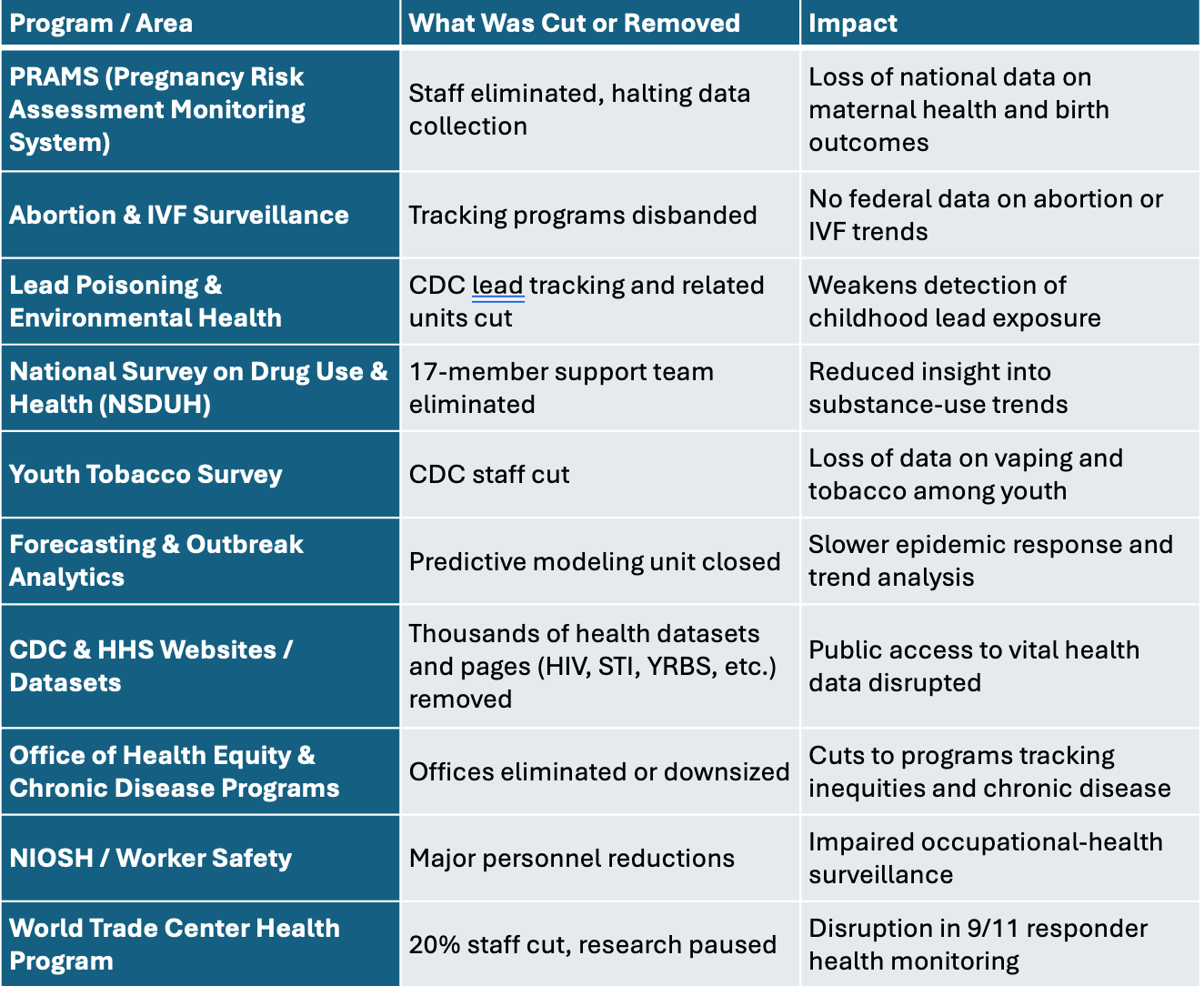 | Program / Area | What Was Cut or Removed | Impact |
|---|---|---|
| PRAMS (Pregnancy Risk Assessment Monitoring System) | Staff eliminated, halting data collection | Loss of national data on maternal health and birth outcomes |
| Abortion & IVF Surveillance | Tracking programs disbanded | No federal data on abortion or IVF trends |
| Lead Poisoning & Environmental Health | CDC lead tracking and related units cut | Weakens detection of childhood lead exposure |
| National Survey on Drug Use & Health (NSDUH) | 17-member support team eliminated | Reduced insight into substance-use trends |
| Youth Tobacco Survey | CDC staff cut | Loss of data on vaping and tobacco among youth |
| Forecasting & Outbreak Analytics | Predictive modeling unit closed | Slower epidemic response and trend analysis |
| CDC & HHS Websites / Datasets | Thousands of health datasets and pages (HIV, STI, YRBS, etc.) removed | Public access to vital health data disrupted |
| Office of Health Equity & Chronic Disease Programs | Offices eliminated or downsized | Cuts to programs tracking inequities and chronic disease |
| NIOSH / Worker Safety | Major personnel reductions | Impaired occupational-health surveillance |
| World Trade Center Health Program | 20% staff cut, research paused | Disruption in 9/11 responder health monitoring |